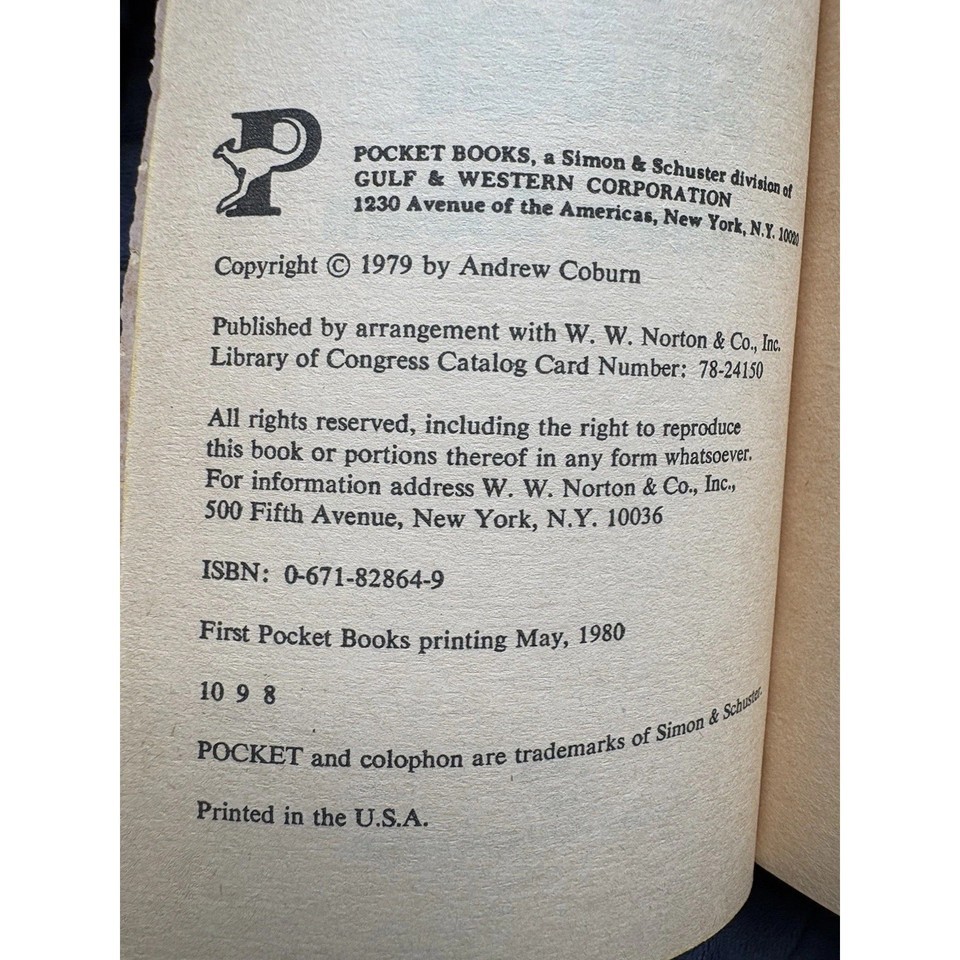 POCKET BOOKS, a Simon & Schuster division of
GULF & WESTERN CORPORATION
1230 Avenue of the Americas, New York, N.Y. 10020

Copyright © 1979 by Andrew Coburn

Published by arrangement with W. W. Norton & Co., Inc.
Library of Congress Catalog Card Number: 78-24150

All rights reserved, including the right to reproduce this book or portions thereof in any form whatsoever. For information address W. W. Norton & Co., Inc., 500 Fifth Avenue, New York, N.Y. 10036

ISBN: 0-671-82864-9

First Pocket Books printing May, 1980

10 9 8

POCKET and colophon are trademarks of Simon & Schuster.

Printed in the U.S.A.